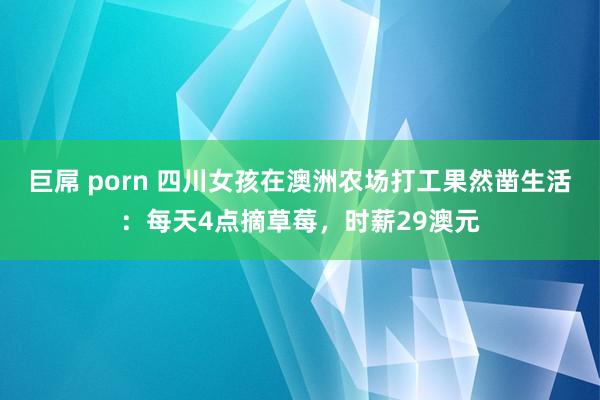 巨屌 porn 四川女孩在澳洲农场打工果然凿生活：每天4点摘草莓，时薪29澳元